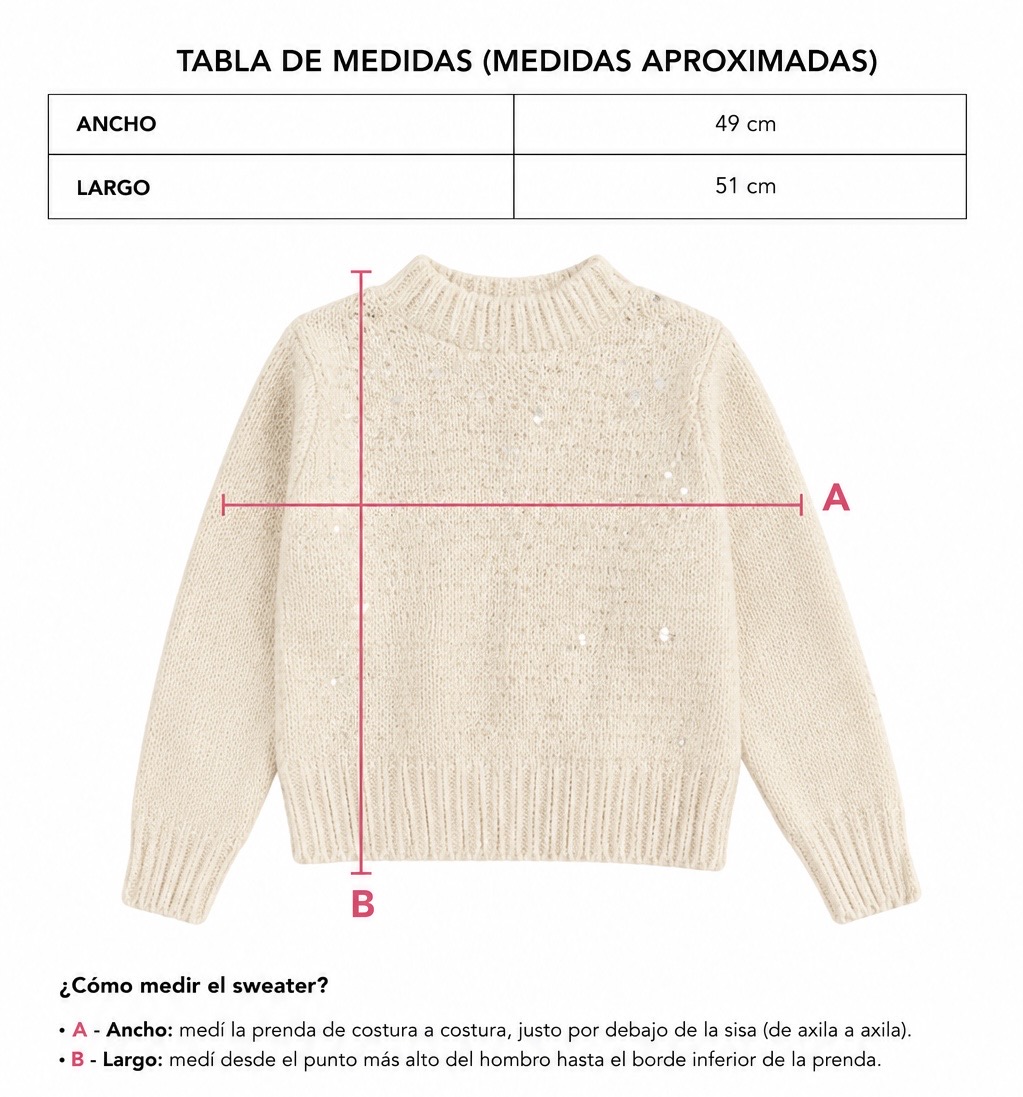 TABLA DE MEDIDAS (MEDIDAS APROXIMADAS)

| ANCHO | 49 cm |
|---|---|
| LARGO | 51 cm |

A

B

¿Cómo medir el sweater?

• A - Ancho: medí la prenda de costura a costura, justo por debajo de la sisa (de axila a axila).
• B - Largo: medí desde el punto más alto del hombro hasta el borde inferior de la prenda.